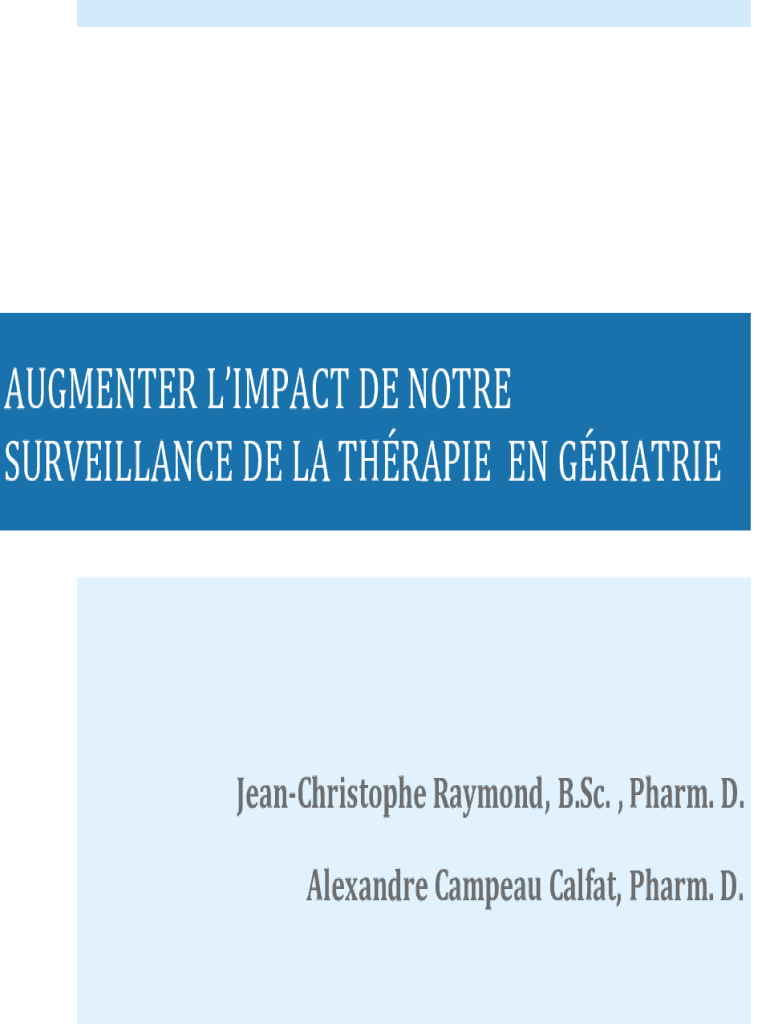 AUGMENTER L'IMPACT DE NOTRE SURVEILLANCE DE LA THÉRAPIE  EN GÉRIATRIE

Jean-Christophe Raymond, B.Sc. , Pharm. D.

Alexandre Campeau Calfat, Pharm. D.